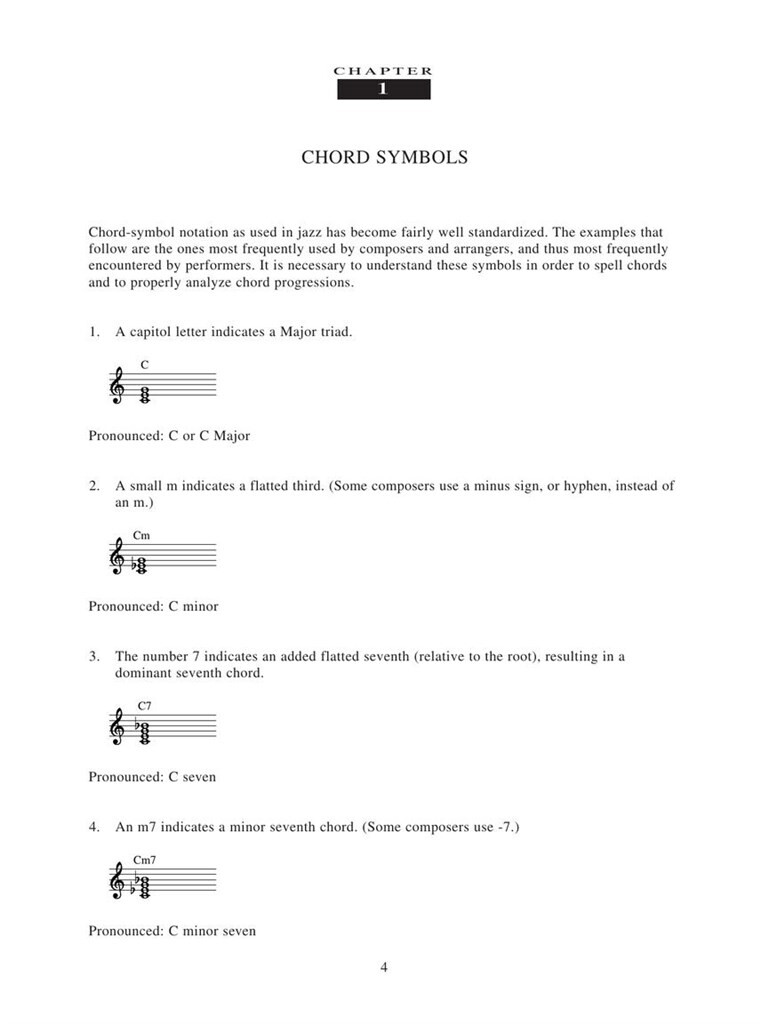 CHAPTER
1

CHORD SYMBOLS

Chord-symbol notation as used in jazz has become fairly well standardized. The examples that follow are the ones most frequently used by composers and arrangers, and thus most frequently encountered by performers. It is necessary to understand these symbols in order to spell chords and to properly analyze chord progressions.

1. A capitol letter indicates a Major triad.

C

Pronounced: C or C Major

2. A small m indicates a flatted third. (Some composers use a minus sign, or hyphen, instead of an m.)

Cm

Pronounced: C minor

3. The number 7 indicates an added flatted seventh (relative to the root), resulting in a dominant seventh chord.

C7

Pronounced: C seven

4. An m7 indicates a minor seventh chord. (Some composers use -7.)

Cm7

Pronounced: C minor seven

4